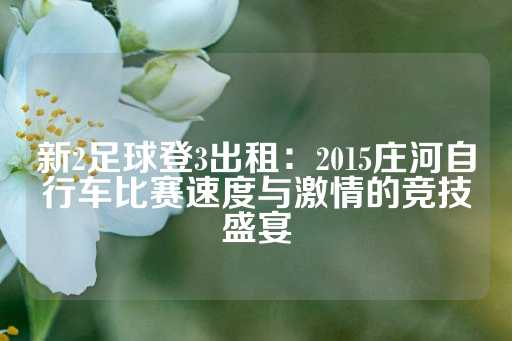 新2足球登3出租：2015庄河自行车比赛速度与激情的竞技盛宴